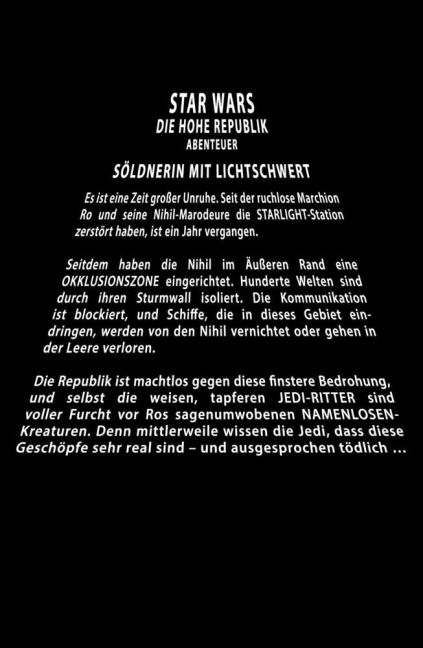 STAR WARS
DIE HOHE REPUBLIK
ABENTEUER

SÖLDNERIN MIT LICHTSCHWERT

Es ist eine Zeit großer Unruhe. Seit der ruchlose Marchion Ro und seine Nihil-Marodeure die STARLIGHT-Station zerstört haben, ist ein Jahr vergangen.

Seitdem haben die Nihil im Äußeren Rand eine OKKLUSIONSZONE eingerichtet. Hunderte Welten sind durch ihren Sturmwall isoliert. Die Kommunikation ist blockiert, und Schiffe, die in dieses Gebiet eindringen, werden von den Nihil vernichtet oder gehen in der Leere verloren.

Die Republik ist machtlos gegen diese finstere Bedrohung, und selbst die weisen, tapferen JEDI-RITTER sind voller Furcht vor Ros sagenumwobenen NAMENLOSEN-Kreaturen. Denn mittlerweile wissen die Jedi, dass diese Geschöpfe sehr real sind – und ausgesprochen tödlich …